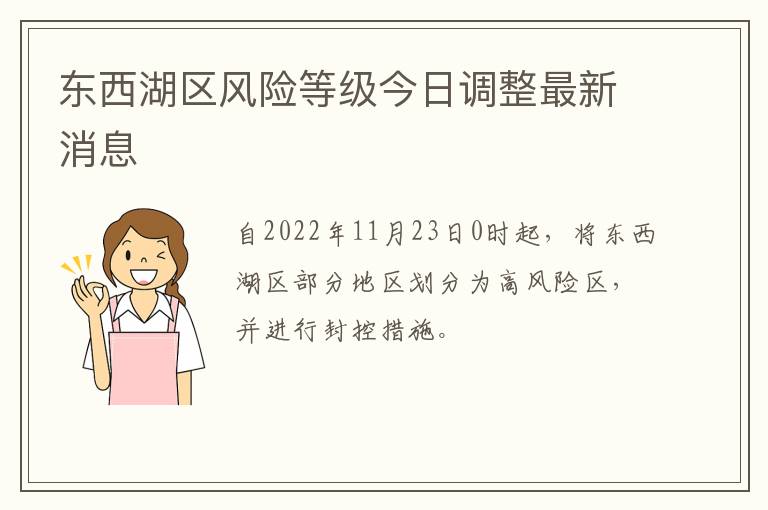 东西湖区风险等级今日调整最新消息

自2022年11月23日0时起，将东西湖区部分地区划分为高风险区，并进行封控措施。